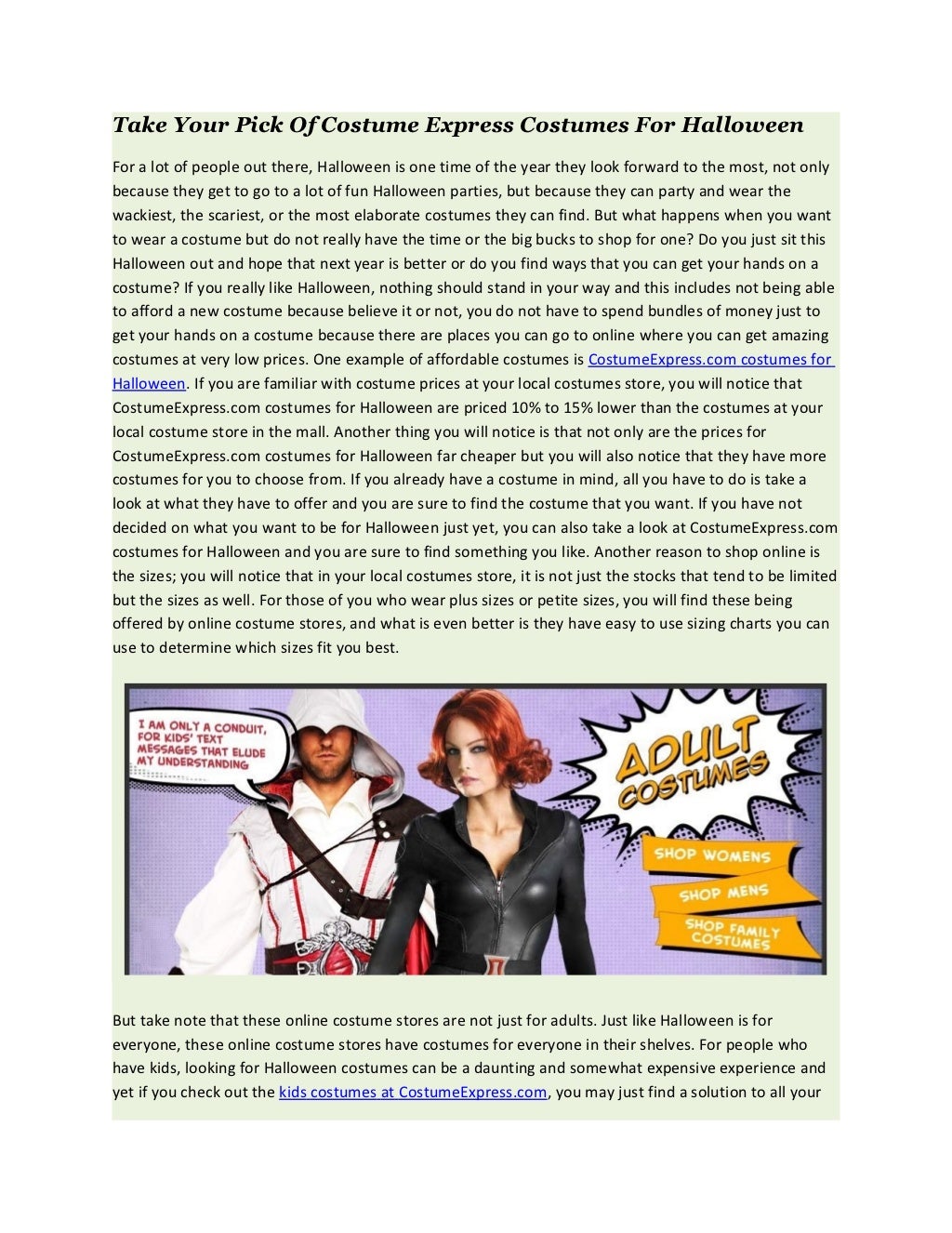 Take Your Pick Of Costume Express Costumes For Halloween

For a lot of people out there, Halloween is one time of the year they look forward to the most, not only because they get to go to a lot of fun Halloween parties, but because they can party and wear the wackiest, the scariest, or the most elaborate costumes they can find. But what happens when you want to wear a costume but do not really have the time or the big bucks to shop for one? Do you just sit this Halloween out and hope that next year is better or do you find ways that you can get your hands on a costume? If you really like Halloween, nothing should stand in your way and this includes not being able to afford a new costume because believe it or not, you do not have to spend bundles of money just to get your hands on a costume because there are places you can go to online where you can get amazing costumes at very low prices. One example of affordable costumes is CostumeExpress.com costumes for Halloween. If you are familiar with costume prices at your local costumes store, you will notice that CostumeExpress.com costumes for Halloween are priced 10% to 15% lower than the costumes at your local costume store in the mall. Another thing you will notice is that not only are the prices for CostumeExpress.com costumes for Halloween far cheaper but you will also notice that they have more costumes for you to choose from. If you already have a costume in mind, all you have to do is take a look at what they have to offer and you are sure to find the costume that you want. If you have not decided on what you want to be for Halloween just yet, you can also take a look at CostumeExpress.com costumes for Halloween and you are sure to find something you like. Another reason to shop online is the sizes; you will notice that in your local costumes store, it is not just the stocks that tend to be limited but the sizes as well. For those of you who wear plus sizes or petite sizes, you will find these being offered by online costume stores, and what is even better is they have easy to use sizing charts you can use to determine which sizes fit you best.

I AM ONLY A CONDUIT, FOR KIDS' TEXT MESSAGES THAT ELUDE MY UNDERSTANDING

ADULT COSTUMES

SHOP WOMENS

SHOP MENS

SHOP FAMILY COSTUMES

But take note that these online costume stores are not just for adults. Just like Halloween is for everyone, these online costume stores have costumes for everyone in their shelves. For people who have kids, looking for Halloween costumes can be a daunting and somewhat expensive experience and yet if you check out the kids costumes at CostumeExpress.com, you may just find a solution to all your